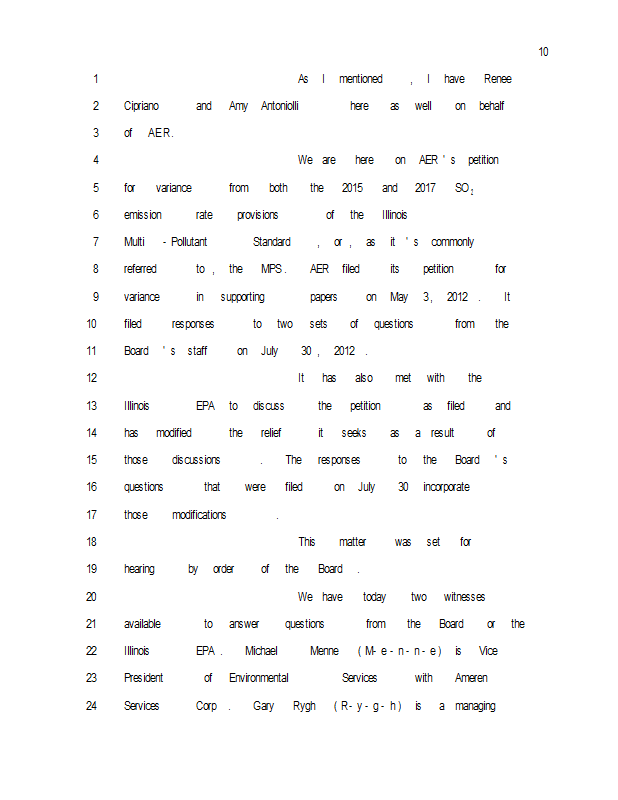 10

1 As I mentioned, I have Renee
2 Cipriano and Amy Antoniolli here as well on behalf
3 of AER.
4 We are here on AER's petition
5 for variance from both the 2015 and 2017 $SO_2$
6 emission rate provisions of the Illinois
7 Multi-Pollutant Standard, or, as it's commonly
8 referred to, the MPS. AER filed its petition for
9 variance in supporting papers on May 3, 2012. It
10 filed responses to two sets of questions from the
11 Board's staff on July 30, 2012.
12 It has also met with the
13 Illinois EPA to discuss the petition as filed and
14 has modified the relief it seeks as a result of
15 those discussions. The responses to the Board's
16 questions that were filed on July 30 incorporate
17 those modifications.
18 This matter was set for
19 hearing by order of the Board.
20 We have today two witnesses
21 available to answer questions from the Board or the
22 Illinois EPA. Michael Menne (M-e-n-n-e) is Vice
23 President of Environmental Services with Ameren
24 Services Corp. Gary Rygh (R-y-g-h) is a managing